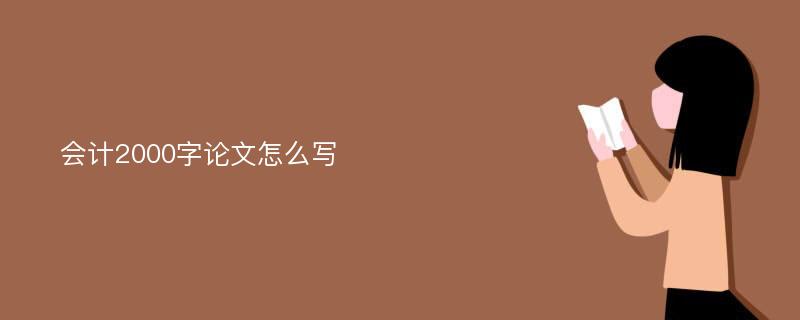 会计2000字论文怎么写